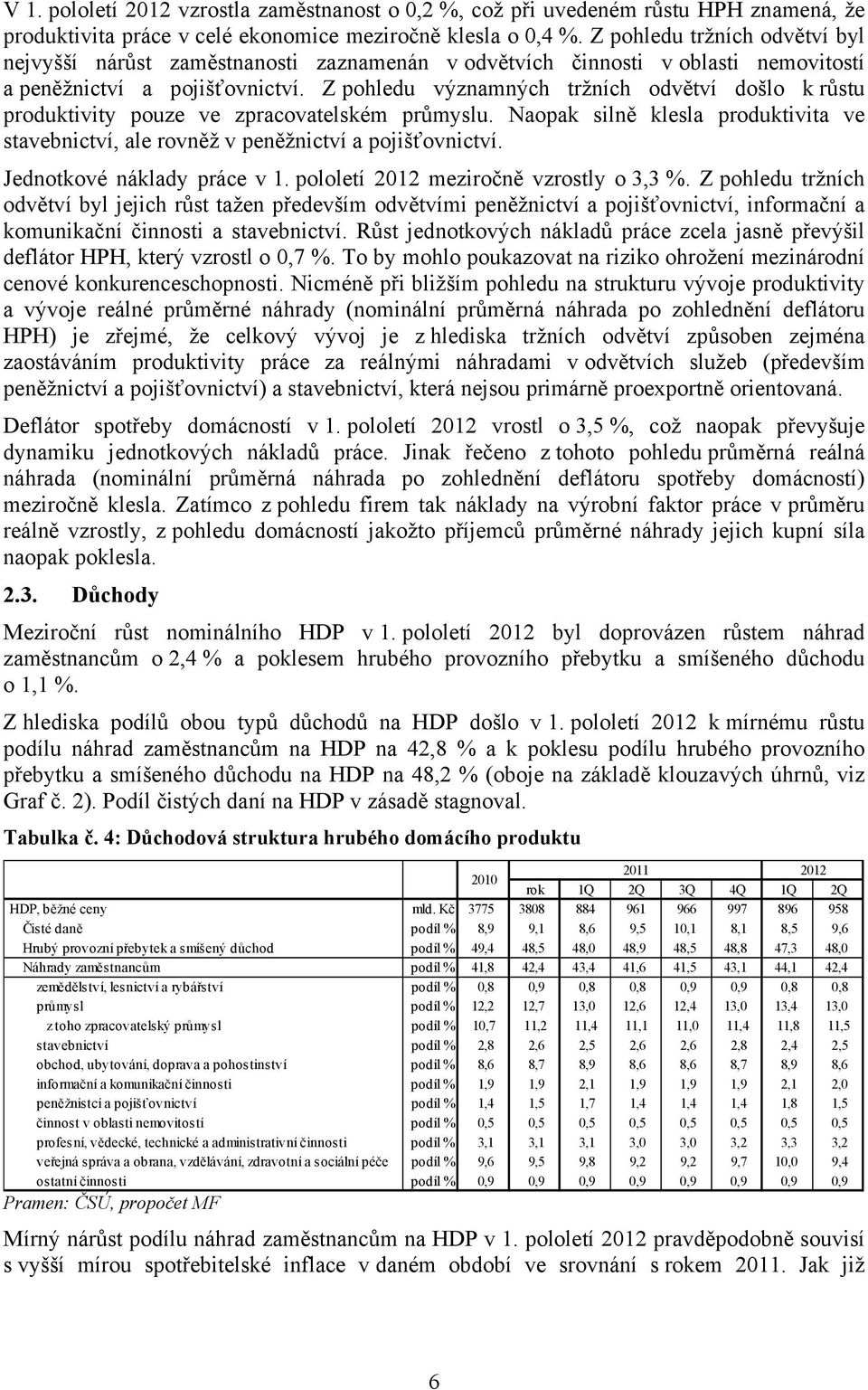 V 1. pololetí 2012 vzrostla zaměstnanost o 0,2 %, což při uvedeném růstu HPH znamená, že produktivita práce v celé ekonomice meziročně klesla o 0,4 %. Z pohledu tržních odvětví byl nejvyšší nárůst zaměstnanosti zaznamenán v odvětvích činnosti v oblasti nemovitostí a peněžnictví a pojišťovnictví. Z pohledu významných tržních odvětví došlo k růstu produktivity pouze ve zpracovatelském průmyslu. Naopak silně klesla produktivita ve stavebnictví, ale rovněž v peněžnictví a pojišťovnictví.

Jednotkové náklady práce v 1. pololetí 2012 meziročně vzrostly o 3,3 %. Z pohledu tržních odvětví byl jejich růst tažen především odvětvími peněžnictví a pojišťovnictví, informační a komunikační činnosti a stavebnictví. Růst jednotkových nákladů práce zcela jasně převýšil deflátor HPH, který vzrostl o 0,7 %. To by mohlo poukazovat na riziko ohrožení mezinárodní cenové konkurenceschopnosti. Nicméně při bližším pohledu na strukturu vývoje produktivity a vývoje reálné průměrné náhrady (nominální průměrná náhrada po zohlednění deflátoru HPH) je zřejmé, že celkový vývoj je z hlediska tržních odvětví způsoben zejména zaostáváním produktivity práce za reálnými náhradami v odvětvích služeb (především peněžnictví a pojišťovnictví) a stavebnictví, která nejsou primárně proexportně orientovaná.

Deflátor spotřeby domácností v 1. pololetí 2012 vrostl o 3,5 %, což naopak převyšuje dynamiku jednotkových nákladů práce. Jinak řečeno z tohoto pohledu průměrná reálná náhrada (nominální průměrná náhrada po zohlednění deflátoru spotřeby domácností) meziročně klesla. Zatímco z pohledu firem tak náklady na výrobní faktor práce v průměru reálně vzrostly, z pohledu domácností jakožto příjemců průměrné náhrady jejich kupní síla naopak poklesla.

2.3. Důchody

Meziroční růst nominálního HDP v 1. pololetí 2012 byl doprovázen růstem náhrad zaměstnancům o 2,4 % a poklesem hrubého provozního přebytku a smíšeného důchodu o 1,1 %.

Z hlediska podílů obou typů důchodů na HDP došlo v 1. pololetí 2012 k mírnému růstu podílu náhrad zaměstnancům na HDP na 42,8 % a k poklesu podílu hrubého provozního přebytku a smíšeného důchodu na HDP na 48,2 % (oboje na základě klouzavých úhrnů, viz Graf č. 2). Podíl čistých daní na HDP v zásadě stagnoval.

Tabulka č. 4: Důchodová struktura hrubého domácího produktu

| | | 2010 | 2011 rok | 2011 1Q | 2011 2Q | 2011 3Q | 2011 4Q | 2012 1Q | 2012 2Q |
|---|---|---|---|---|---|---|---|---|---|
| HDP, běžné ceny | mld. Kč | 3775 | 3808 | 884 | 961 | 966 | 997 | 896 | 958 |
| Čisté daně | podíl % | 8,9 | 9,1 | 8,6 | 9,5 | 10,1 | 8,1 | 8,5 | 9,6 |
| Hrubý provozní přebytek a smíšený důchod | podíl % | 49,4 | 48,5 | 48,0 | 48,9 | 48,5 | 48,8 | 47,3 | 48,0 |
| Náhrady zaměstnancům | podíl % | 41,8 | 42,4 | 43,4 | 41,6 | 41,5 | 43,1 | 44,1 | 42,4 |
| zemědělství, lesnictví a rybářství | podíl % | 0,8 | 0,9 | 0,8 | 0,8 | 0,9 | 0,9 | 0,8 | 0,8 |
| průmysl | podíl % | 12,2 | 12,7 | 13,0 | 12,6 | 12,4 | 13,0 | 13,4 | 13,0 |
| z toho zpracovatelský průmysl | podíl % | 10,7 | 11,2 | 11,4 | 11,1 | 11,0 | 11,4 | 11,8 | 11,5 |
| stavebnictví | podíl % | 2,8 | 2,6 | 2,5 | 2,6 | 2,6 | 2,8 | 2,4 | 2,5 |
| obchod, ubytování, doprava a pohostinství | podíl % | 8,6 | 8,7 | 8,9 | 8,6 | 8,6 | 8,7 | 8,9 | 8,6 |
| informační a komunikační činnosti | podíl % | 1,9 | 1,9 | 2,1 | 1,9 | 1,9 | 1,9 | 2,1 | 2,0 |
| peněžnictví a pojišťovnictví | podíl % | 1,4 | 1,5 | 1,7 | 1,4 | 1,4 | 1,4 | 1,8 | 1,5 |
| činnost v oblasti nemovitostí | podíl % | 0,5 | 0,5 | 0,5 | 0,5 | 0,5 | 0,5 | 0,5 | 0,5 |
| profesní, vědecké, technické a administrativní činnosti | podíl % | 3,1 | 3,1 | 3,1 | 3,0 | 3,0 | 3,2 | 3,3 | 3,2 |
| veřejná správa a obrana, vzdělávání, zdravotní a sociální péče | podíl % | 9,6 | 9,5 | 9,8 | 9,2 | 9,2 | 9,7 | 10,0 | 9,4 |
| ostatní činnosti | podíl % | 0,9 | 0,9 | 0,9 | 0,9 | 0,9 | 0,9 | 0,9 | 0,9 |

Pramen: ČSÚ, propočet MF

Mírný nárůst podílu náhrad zaměstnancům na HDP v 1. pololetí 2012 pravděpodobně souvisí s vyšší mírou spotřebitelské inflace v daném období ve srovnání s rokem 2011. Jak již

6